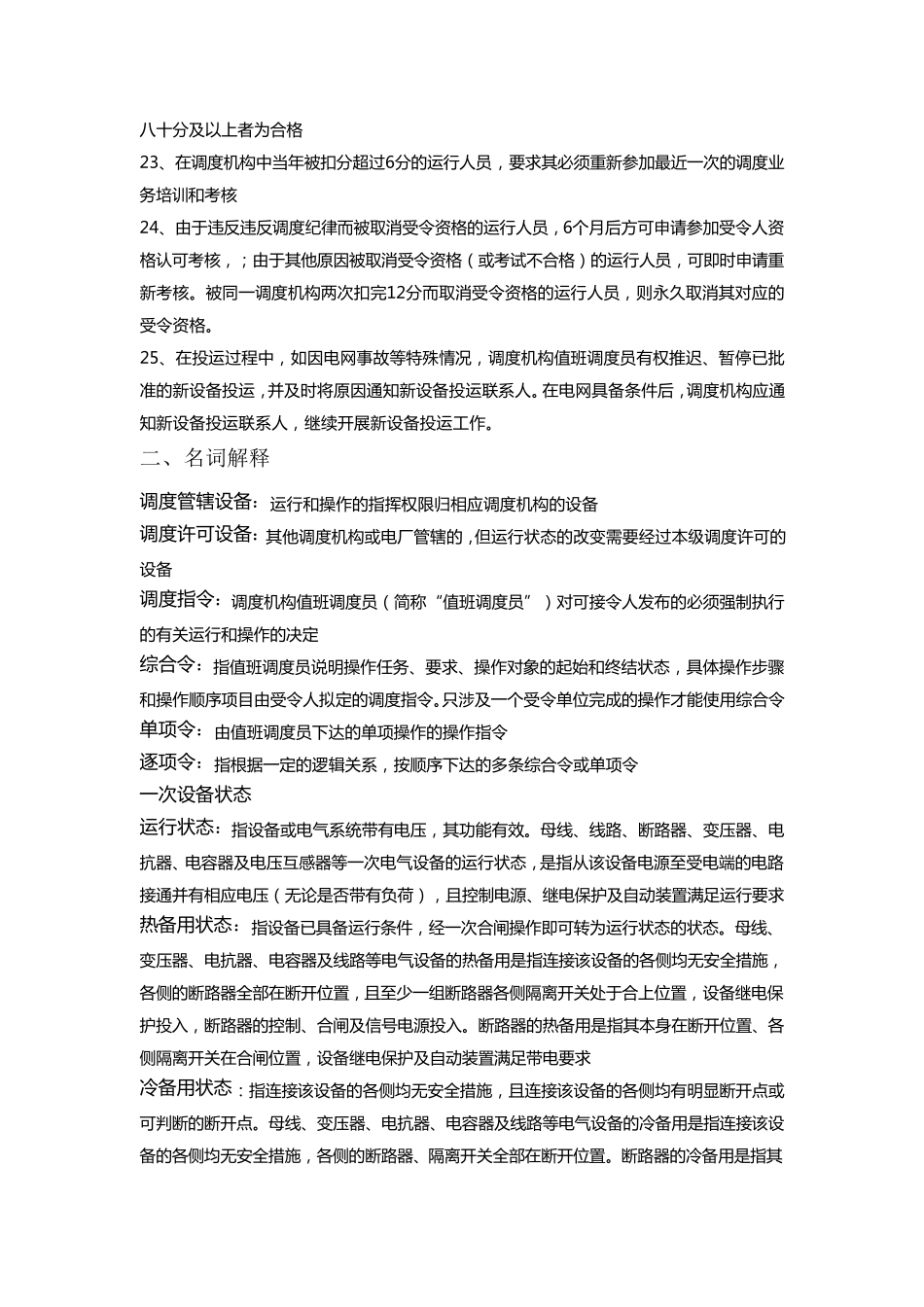 八十分及以上者为合格

23、在调度机构中当年被扣分超过6分的运行人员，要求其必须重新参加最近一次的调度业务培训和考核

24、由于违反违反调度纪律而被取消受令资格的运行人员，6个月后方可申请参加受令人资格认可考核，；由于其他原因被取消受令资格（或考试不合格）的运行人员，可即时申请重新考核。被同一调度机构两次扣完12分而取消受令资格的运行人员，则永久取消其对应的受令资格。

25、在投运过程中，如因电网事故等特殊情况，调度机构值班调度员有权推迟、暂停已批准的新设备投运，并及时将原因通知新设备投运联系人。在电网具备条件后，调度机构应通知新设备投运联系人，继续开展新设备投运工作。

二、名词解释

调度管辖设备：运行和操作的指挥权限归相应调度机构的设备

调度许可设备：其他调度机构或电厂管辖的，但运行状态的改变需要经过本级调度许可的设备

调度指令：调度机构值班调度员（简称“值班调度员”）对可接令人发布的必须强制执行的有关运行和操作的决定

综合令：指值班调度员说明操作任务、要求、操作对象的起始和终结状态，具体操作步骤和操作顺序项目由受令人拟定的调度指令。只涉及一个受令单位完成的操作才能使用综合令

单项令：由值班调度员下达的单项操作的操作指令

逐项令：指根据一定的逻辑关系，按顺序下达的多条综合令或单项令

一次设备状态

运行状态：指设备或电气系统带有电压，其功能有效。母线、线路、断路器、变压器、电抗器、电容器及电压互感器等一次电气设备的运行状态，是指从该设备电源至受电端的电路接通并有相应电压（无论是否带有负荷），且控制电源、继电保护及自动装置满足运行要求

热备用状态：指设备已具备运行条件，经一次合闸操作即可转为运行状态的状态。母线、变压器、电抗器、电容器及线路等电气设备的热备用是指连接该设备的各侧均无安全措施，各侧的断路器全部在断开位置，且至少一组断路器各侧隔离开关处于合上位置，设备继电保护投入，断路器的控制、合闸及信号电源投入。断路器的热备用是指其本身在断开位置、各侧隔离开关在合闸位置，设备继电保护及自动装置满足带电要求

冷备用状态：指连接该设备的各侧均无安全措施，且连接该设备的各侧均有明显断开点或可判断的断开点。母线、变压器、电抗器、电容器及线路等电气设备的冷备用是指连接该设备的各侧均无安全措施，各侧的断路器、隔离开关全部在断开位置。断路器的冷备用是指其